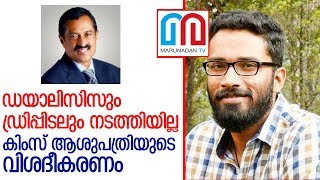 MARUNADAN TV

ഡയാലിസിസും ഡ്രിപ്പിടലും നടത്തിയില്ല കിംസ് ആശുപത്രിയുടെ വിശദീകരണം